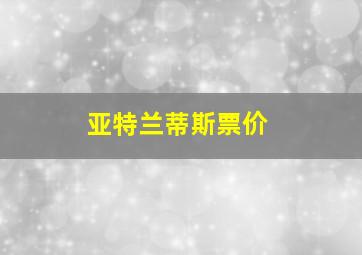 亚特兰蒂斯票价